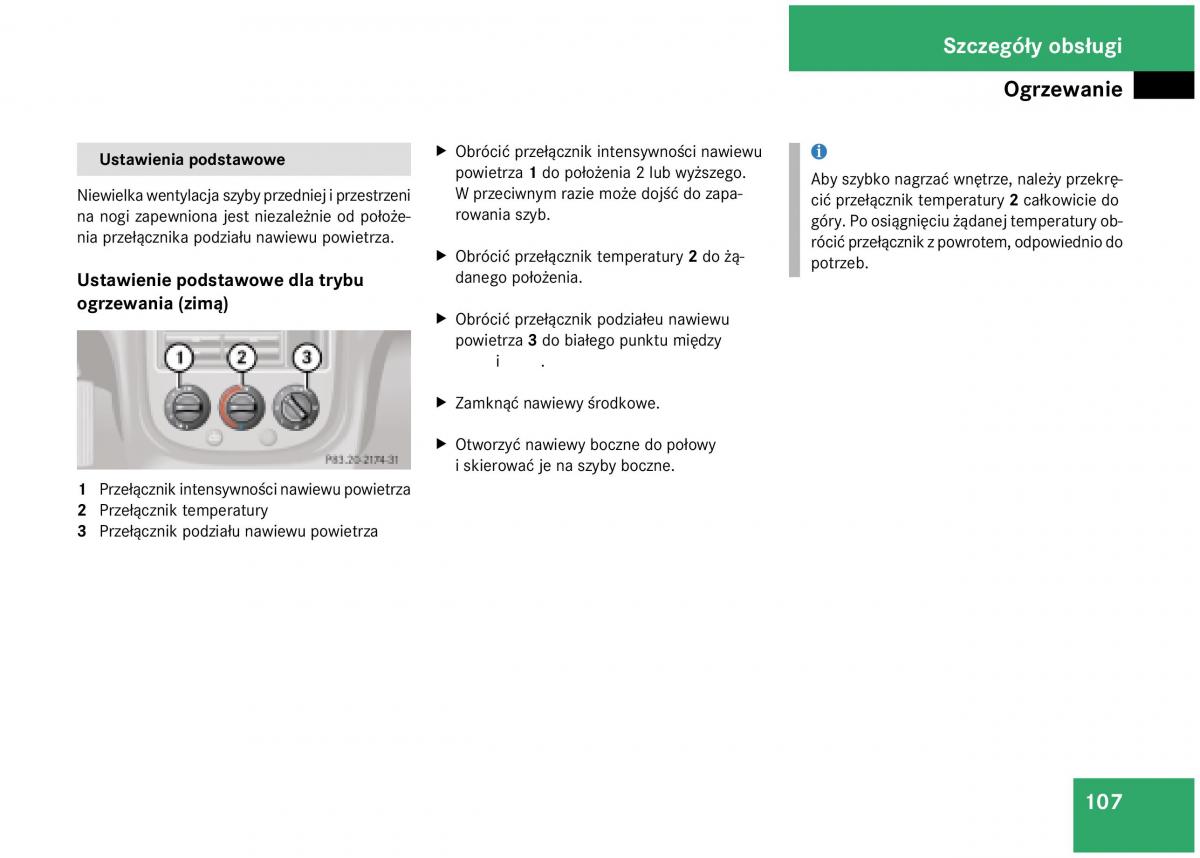 Szczegóły obsługi

Ogrzewanie

Ustawienia podstawowe

Niewielka wentylacja szyby przedniej i przestrzeni na nogi zapewniona jest niezależnie od położenia przełącznika podziału nawiewu powietrza.

Ustawienie podstawowe dla trybu ogrzewania (zimą)

1 2 3

P83.20-2174-31

1 Przełącznik intensywności nawiewu powietrza
2 Przełącznik temperatury
3 Przełącznik podziału nawiewu powietrza

▶ Obrócić przełącznik intensywności nawiewu powietrza 1 do położenia 2 lub wyższego. W przeciwnym razie może dojść do zaparowania szyb.

▶ Obrócić przełącznik temperatury 2 do żądanego położenia.

▶ Obrócić przełącznik podziałeu nawiewu powietrza 3 do białego punktu między i .

▶ Zamknąć nawiewy środkowe.

▶ Otworzyć nawiewy boczne do połowy i skierować je na szyby boczne.

i

Aby szybko nagrzać wnętrze, należy przekręcić przełącznik temperatury 2 całkowicie do góry. Po osiągnięciu żądanej temperatury obrócić przełącznik z powrotem, odpowiednio do potrzeb.

107